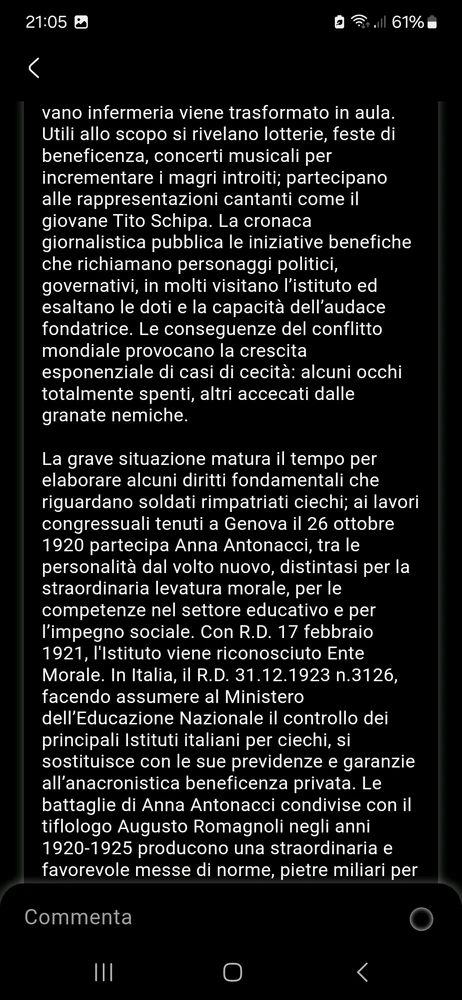 21:05 61%

vano infermeria viene trasformato in aula. Utili allo scopo si rivelano lotterie, feste di beneficenza, concerti musicali per incrementare i magri introiti; partecipano alle rappresentazioni cantanti come il giovane Tito Schipa. La cronaca giornalistica pubblica le iniziative benefiche che richiamano personaggi politici, governativi, in molti visitano l'istituto ed esaltano le doti e la capacità dell'audace fondatrice. Le conseguenze del conflitto mondiale provocano la crescita esponenziale di casi di cecità: alcuni occhi totalmente spenti, altri accecati dalle granate nemiche.

La grave situazione matura il tempo per elaborare alcuni diritti fondamentali che riguardano soldati rimpatriati ciechi; ai lavori congressuali tenuti a Genova il 26 ottobre 1920 partecipa Anna Antonacci, tra le personalità dal volto nuovo, distintasi per la straordinaria levatura morale, per le competenze nel settore educativo e per l'impegno sociale. Con R.D. 17 febbraio 1921, l'Istituto viene riconosciuto Ente Morale. In Italia, il R.D. 31.12.1923 n.3126, facendo assumere al Ministero dell'Educazione Nazionale il controllo dei principali Istituti italiani per ciechi, si sostituisce con le sue previdenze e garanzie all'anacronistica beneficenza privata. Le battaglie di Anna Antonacci condivise con il tiflologo Augusto Romagnoli negli anni 1920-1925 producono una straordinaria e favorevole messe di norme, pietre miliari per

Commenta